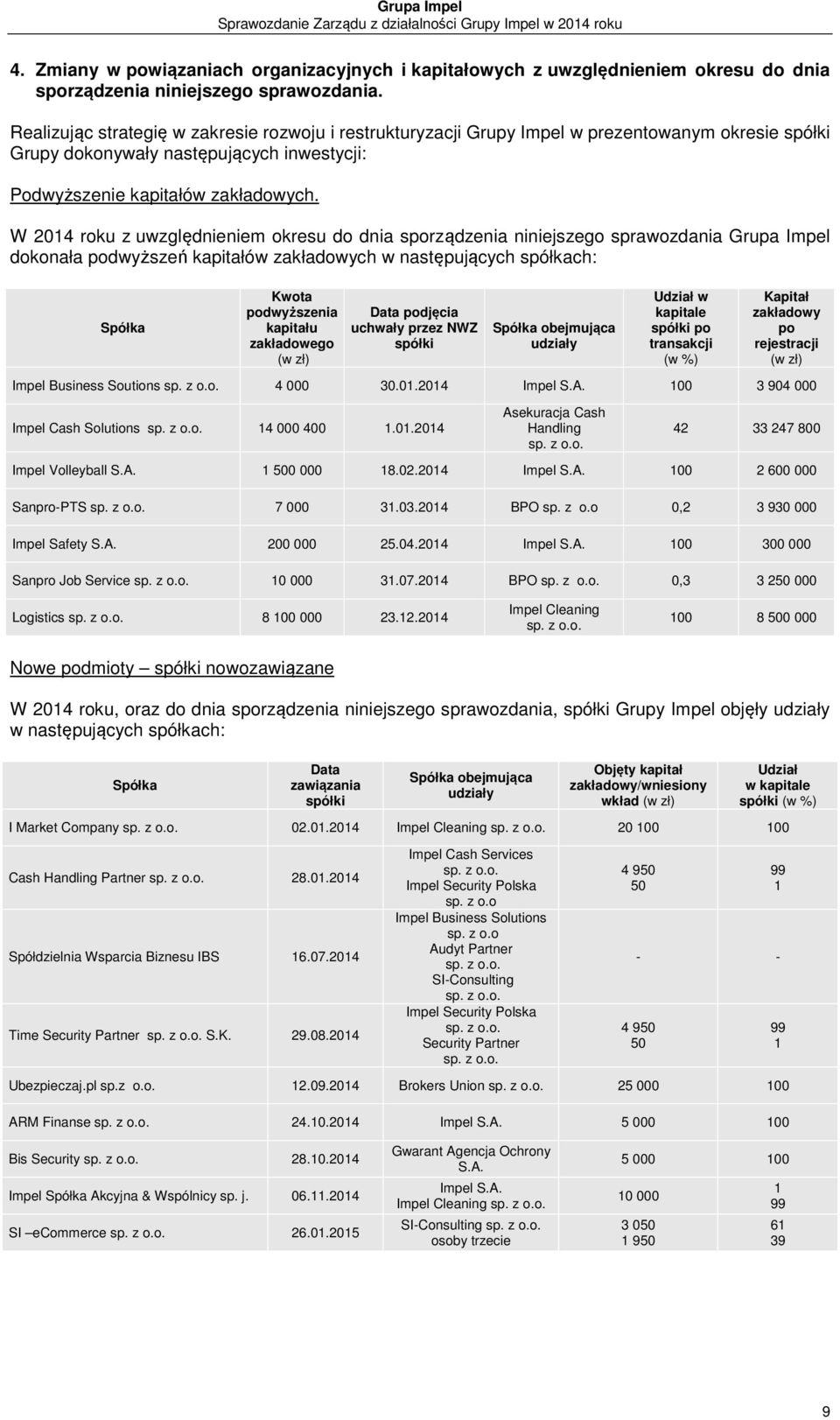 Grupa Impel
Sprawozdanie Zarządu z działalności Grupy Impel w 2014 roku

4. Zmiany w powiązaniach organizacyjnych i kapitałowych z uwzględnieniem okresu do dnia sporządzenia niniejszego sprawozdania.

Realizując strategię w zakresie rozwoju i restrukturyzacji Grupy Impel w prezentowanym okresie spółki Grupy dokonywały następujących inwestycji:

Podwyższenie kapitałów zakładowych.

W 2014 roku z uwzględnieniem okresu do dnia sporządzenia niniejszego sprawozdania Grupa Impel dokonała podwyższeń kapitałów zakładowych w następujących spółkach:

| Spółka | Kwota podwyższenia kapitału zakładowego (w zł) | Data podjęcia uchwały przez NWZ spółki | Spółka obejmująca udziały | Udział w kapitale spółki po transakcji (w %) | Kapitał zakładowy po rejestracji (w zł) |
|---|---|---|---|---|---|
| Impel Business Soutions sp. z o.o. | 4 000 | 30.01.2014 | Impel S.A. | 100 | 3 904 000 |
| Impel Cash Solutions sp. z o.o. | 14 000 400 | 1.01.2014 | Asekuracja Cash Handling sp. z o.o. | 42 | 33 247 800 |
| Impel Volleyball S.A. | 1 500 000 | 18.02.2014 | Impel S.A. | 100 | 2 600 000 |
| Sanpro-PTS sp. z o.o. | 7 000 | 31.03.2014 | BPO sp. z o.o | 0,2 | 3 930 000 |
| Impel Safety S.A. | 200 000 | 25.04.2014 | Impel S.A. | 100 | 300 000 |
| Sanpro Job Service sp. z o.o. | 10 000 | 31.07.2014 | BPO sp. z o.o. | 0,3 | 3 250 000 |
| Logistics sp. z o.o. | 8 100 000 | 23.12.2014 | Impel Cleaning sp. z o.o. | 100 | 8 500 000 |

Nowe podmioty – spółki nowozawiązane

W 2014 roku, oraz do dnia sporządzenia niniejszego sprawozdania, spółki Grupy Impel objęły udziały w następujących spółkach:

| Spółka | Data zawiązania spółki | Spółka obejmująca udziały | Objęty kapitał zakładowy/wniesiony wkład (w zł) | Udział w kapitale spółki (w %) |
|---|---|---|---|---|
| I Market Company sp. z o.o. | 02.01.2014 | Impel Cleaning sp. z o.o. | 20 100 | 100 |
| Cash Handling Partner sp. z o.o. | 28.01.2014 | Impel Cash Services sp. z o.o. Impel Security Polska sp. z o.o | 4 950 50 | 99 1 |
| Spółdzielnia Wsparcia Biznesu IBS | 16.07.2014 | Impel Business Solutions sp. z o.o Audyt Partner sp. z o.o. SI-Consulting sp. z o.o. | - | - |
| Time Security Partner sp. z o.o. S.K. | 29.08.2014 | Impel Security Polska sp. z o.o. Security Partner sp. z o.o. | 4 950 50 | 99 1 |
| Ubezpieczaj.pl sp.z o.o. | 12.09.2014 | Brokers Union sp. z o.o. | 25 000 | 100 |
| ARM Finanse sp. z o.o. | 24.10.2014 | Impel S.A. | 5 000 | 100 |
| Bis Security sp. z o.o. | 28.10.2014 | Gwarant Agencja Ochrony S.A. | 5 000 | 100 |
| Impel Spółka Akcyjna & Wspólnicy sp. j. | 06.11.2014 | Impel S.A. Impel Cleaning sp. z o.o. | 10 000 | 1 99 |
| SI –eCommerce sp. z o.o. | 26.01.2015 | SI-Consulting sp. z o.o. osoby trzecie | 3 050 1 950 | 61 39 |

9